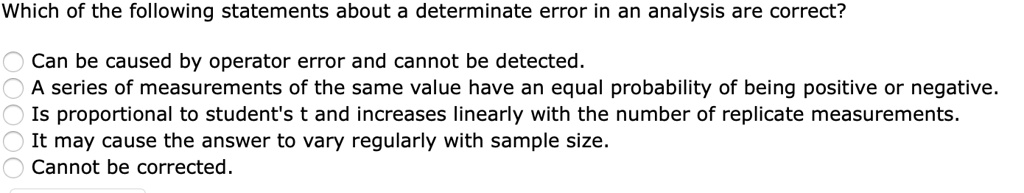 Which of the following statements about a determinate error in an analysis are correct?

Can be caused by operator error and cannot be detected.
A series of measurements of the same value have an equal probability of being positive or negative.
Is proportional to student's t and increases linearly with the number of replicate measurements.
It may cause the answer to vary regularly with sample size.
Cannot be corrected.